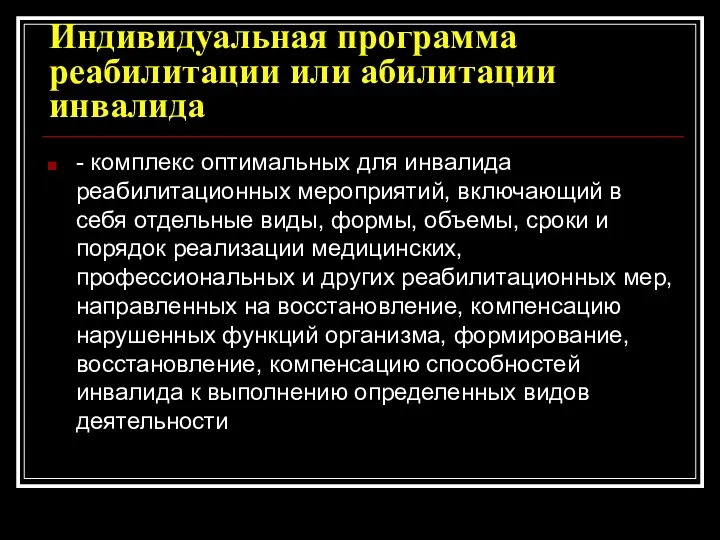 Индивидуальная программа реабилитации или абилитации инвалида

- комплекс оптимальных для инвалида реабилитационных мероприятий, включающий в себя отдельные виды, формы, объемы, сроки и порядок реализации медицинских, профессиональных и других реабилитационных мер, направленных на восстановление, компенсацию нарушенных функций организма, формирование, восстановление, компенсацию способностей инвалида к выполнению определенных видов деятельности